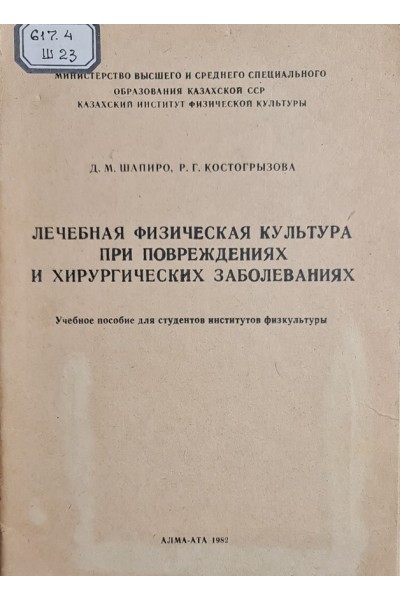 617.4
Ш 23

МИНИСТЕРСТВО ВЫСШЕГО И СРЕДНЕГО СПЕЦИАЛЬНОГО
ОБРАЗОВАНИЯ КАЗАХСКОЙ ССР
КАЗАХСКИЙ ИНСТИТУТ ФИЗИЧЕСКОЙ КУЛЬТУРЫ

Д. М. ШАПИРО, Р. Г. КОСТОГРЫЗОВА

ЛЕЧЕБНАЯ ФИЗИЧЕСКАЯ КУЛЬТУРА
ПРИ ПОВРЕЖДЕНИЯХ
И ХИРУРГИЧЕСКИХ ЗАБОЛЕВАНИЯХ

Учебное пособие для студентов институтов физкультуры

АЛМА-АТА 1982